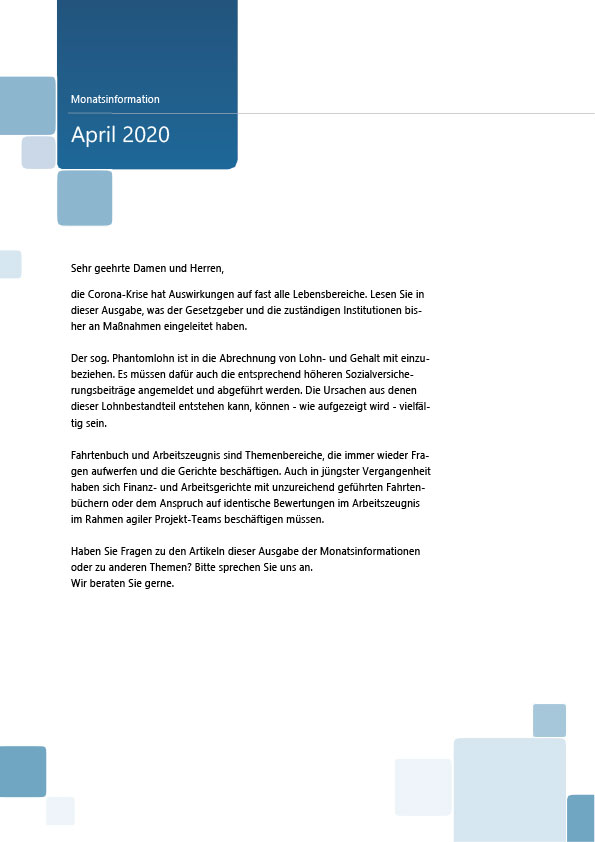 Monatsinformation

April 2020

Sehr geehrte Damen und Herren,

die Corona-Krise hat Auswirkungen auf fast alle Lebensbereiche. Lesen Sie in dieser Ausgabe, was der Gesetzgeber und die zuständigen Institutionen bisher an Maßnahmen eingeleitet haben.

Der sog. Phantomlohn ist in die Abrechnung von Lohn- und Gehalt mit einzubeziehen. Es müssen dafür auch die entsprechend höheren Sozialversicherungsbeiträge angemeldet und abgeführt werden. Die Ursachen aus denen dieser Lohnbestandteil entstehen kann, können - wie aufgezeigt wird - vielfältig sein.

Fahrtenbuch und Arbeitszeugnis sind Themenbereiche, die immer wieder Fragen aufwerfen und die Gerichte beschäftigen. Auch in jüngster Vergangenheit haben sich Finanz- und Arbeitsgerichte mit unzureichend geführten Fahrtenbüchern oder dem Anspruch auf identische Bewertungen im Arbeitszeugnis im Rahmen agiler Projekt-Teams beschäftigen müssen.

Haben Sie Fragen zu den Artikeln dieser Ausgabe der Monatsinformationen oder zu anderen Themen? Bitte sprechen Sie uns an.
Wir beraten Sie gerne.